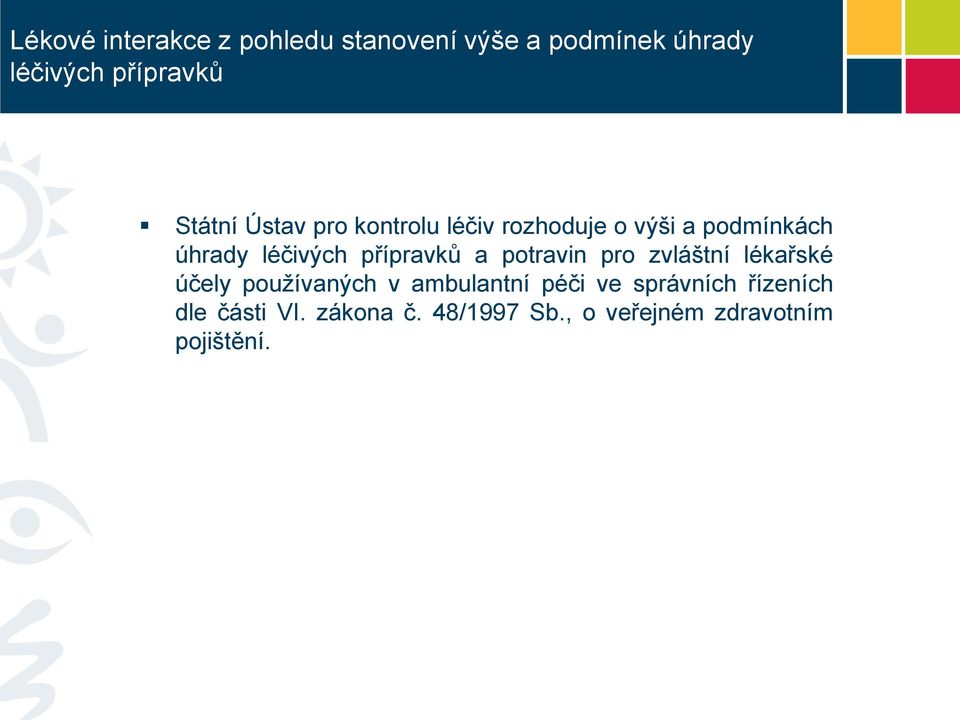 Lékové interakce z pohledu stanovení výše a podmínek úhrady léčivých přípravků

▪ Státní Ústav pro kontrolu léčiv rozhoduje o výši a podmínkách úhrady léčivých přípravků a potravin pro zvláštní lékařské účely používaných v ambulantní péči ve správních řízeních dle části VI. zákona č. 48/1997 Sb., o veřejném zdravotním pojištění.